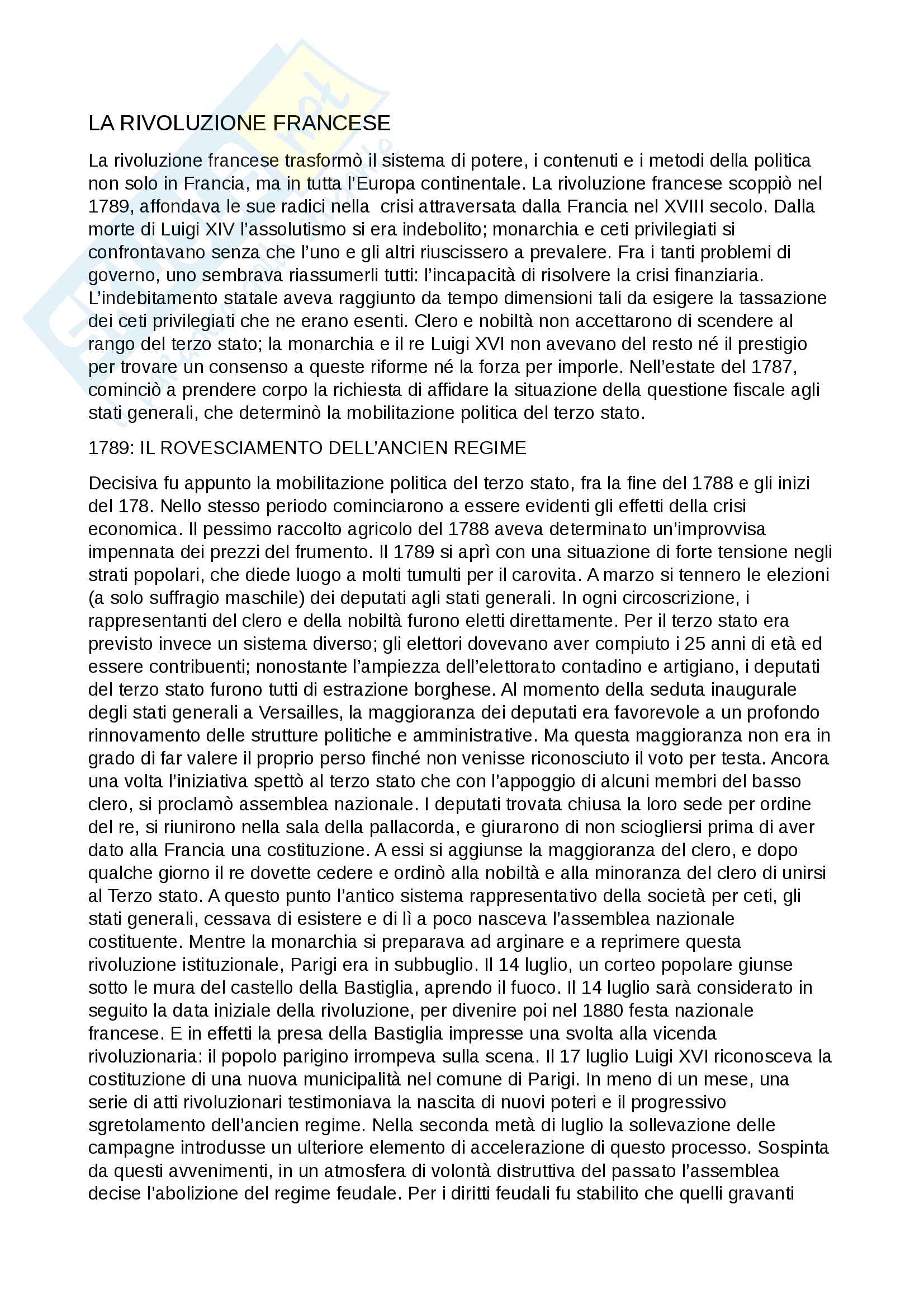 LA RIVOLUZIONE FRANCESE

La rivoluzione francese trasformò il sistema di potere, i contenuti e i metodi della politica non solo in Francia, ma in tutta l'Europa continentale. La rivoluzione francese scoppiò nel 1789, affondava le sue radici nella crisi attraversata dalla Francia nel XVIII secolo. Dalla morte di Luigi XIV l'assolutismo si era indebolito; monarchia e ceti privilegiati si confrontavano senza che l'uno e gli altri riuscissero a prevalere. Fra i tanti problemi di governo, uno sembrava riassumerli tutti: l'incapacità di risolvere la crisi finanziaria. L'indebitamento statale aveva raggiunto da tempo dimensioni tali da esigere la tassazione dei ceti privilegiati che ne erano esenti. Clero e nobiltà non accettarono di scendere al rango del terzo stato; la monarchia e il re Luigi XVI non avevano del resto né il prestigio per trovare un consenso a queste riforme né la forza per imporle. Nell'estate del 1787, cominciò a prendere corpo la richiesta di affidare la situazione della questione fiscale agli stati generali, che determinò la mobilitazione politica del terzo stato.

1789: IL ROVESCIAMENTO DELL'ANCIEN REGIME

Decisiva fu appunto la mobilitazione politica del terzo stato, fra la fine del 1788 e gli inizi del 178. Nello stesso periodo cominciarono a essere evidenti gli effetti della crisi economica. Il pessimo raccolto agricolo del 1788 aveva determinato un'improvvisa impennata dei prezzi del frumento. Il 1789 si aprì con una situazione di forte tensione negli strati popolari, che diede luogo a molti tumulti per il carovita. A marzo si tennero le elezioni (a solo suffragio maschile) dei deputati agli stati generali. In ogni circoscrizione, i rappresentanti del clero e della nobiltà furono eletti direttamente. Per il terzo stato era previsto invece un sistema diverso; gli elettori dovevano aver compiuto i 25 anni di età ed essere contribuenti; nonostante l'ampiezza dell'elettorato contadino e artigiano, i deputati del terzo stato furono tutti di estrazione borghese. Al momento della seduta inaugurale degli stati generali a Versailles, la maggioranza dei deputati era favorevole a un profondo rinnovamento delle strutture politiche e amministrative. Ma questa maggioranza non era in grado di far valere il proprio perso finché non venisse riconosciuto il voto per testa. Ancora una volta l'iniziativa spettò al terzo stato che con l'appoggio di alcuni membri del basso clero, si proclamò assemblea nazionale. I deputati trovata chiusa la loro sede per ordine del re, si riunirono nella sala della pallacorda, e giurarono di non sciogliersi prima di aver dato alla Francia una costituzione. A essi si aggiunse la maggioranza del clero, e dopo qualche giorno il re dovette cedere e ordinò alla nobiltà e alla minoranza del clero di unirsi al Terzo stato. A questo punto l'antico sistema rappresentativo della società per ceti, gli stati generali, cessava di esistere e di lì a poco nasceva l'assemblea nazionale costituente. Mentre la monarchia si preparava ad arginare e a reprimere questa rivoluzione istituzionale, Parigi era in subbuglio. Il 14 luglio, un corteo popolare giunse sotto le mura del castello della Bastiglia, aprendo il fuoco. Il 14 luglio sarà considerato in seguito la data iniziale della rivoluzione, per divenire poi nel 1880 festa nazionale francese. E in effetti la presa della Bastiglia impresse una svolta alla vicenda rivoluzionaria: il popolo parigino irrompeva sulla scena. Il 17 luglio Luigi XVI riconosceva la costituzione di una nuova municipalità nel comune di Parigi. In meno di un mese, una serie di atti rivoluzionari testimoniava la nascita di nuovi poteri e il progressivo sgretolamento dell'ancien regime. Nella seconda metà di luglio la sollevazione delle campagne introdusse un ulteriore elemento di accelerazione di questo processo. Sospinta da questi avvenimenti, in un atmosfera di volontà distruttiva del passato l'assemblea decise l'abolizione del regime feudale. Per i diritti feudali fu stabilito che quelli gravanti